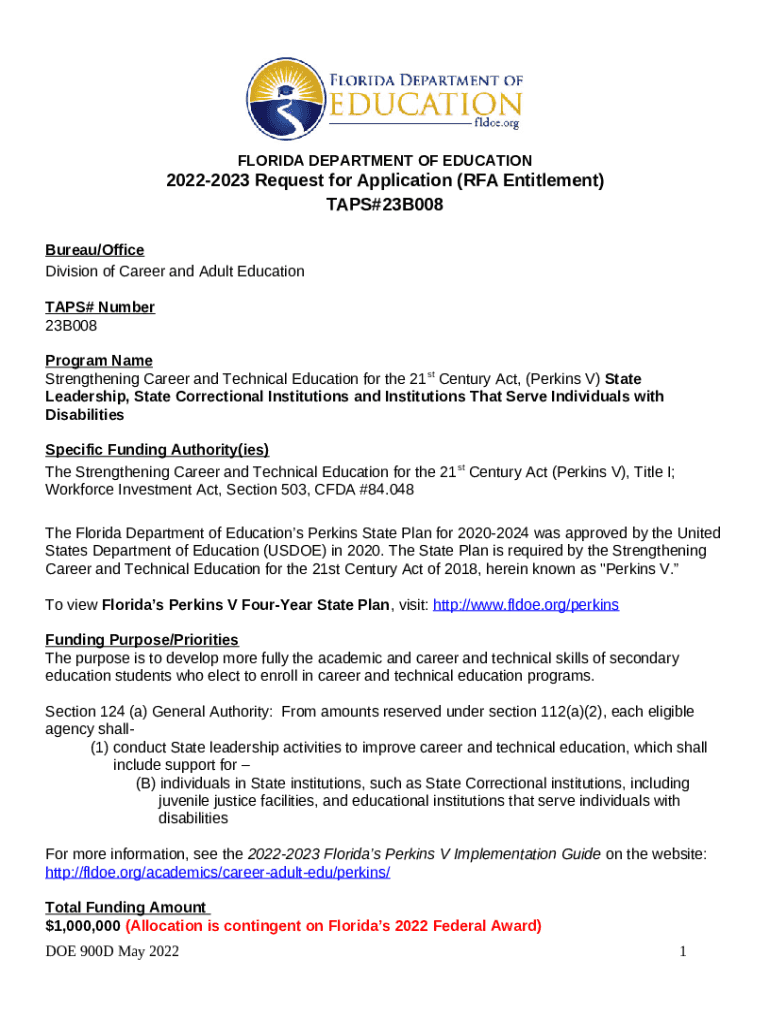 FLORIDA DEPARTMENT OF EDUCATION
fldoe.org

FLORIDA DEPARTMENT OF EDUCATION
2022-2023 Request for Application (RFA Entitlement)
TAPS#23B008

Bureau/Office
Division of Career and Adult Education

TAPS# Number
23B008

Program Name
Strengthening Career and Technical Education for the 21$^{st}$ Century Act, (Perkins V) State Leadership, State Correctional Institutions and Institutions That Serve Individuals with Disabilities

Specific Funding Authority(ies)
The Strengthening Career and Technical Education for the 21$^{st}$ Century Act (Perkins V), Title I; Workforce Investment Act, Section 503, CFDA #84.048

The Florida Department of Education's Perkins State Plan for 2020-2024 was approved by the United States Department of Education (USDOE) in 2020. The State Plan is required by the Strengthening Career and Technical Education for the 21st Century Act of 2018, herein known as "Perkins V."

To view Florida's Perkins V Four-Year State Plan, visit: http://www.fldoe.org/perkins

Funding Purpose/Priorities
The purpose is to develop more fully the academic and career and technical skills of secondary education students who elect to enroll in career and technical education programs.

Section 124 (a) General Authority: From amounts reserved under section 112(a)(2), each eligible agency shall-
(1) conduct State leadership activities to improve career and technical education, which shall include support for –
(B) individuals in State institutions, such as State Correctional institutions, including juvenile justice facilities, and educational institutions that serve individuals with disabilities

For more information, see the 2022-2023 Florida's Perkins V Implementation Guide on the website: http://fldoe.org/academics/career-adult-edu/perkins/

Total Funding Amount
$1,000,000 (Allocation is contingent on Florida's 2022 Federal Award)

DOE 900D May 2022 1